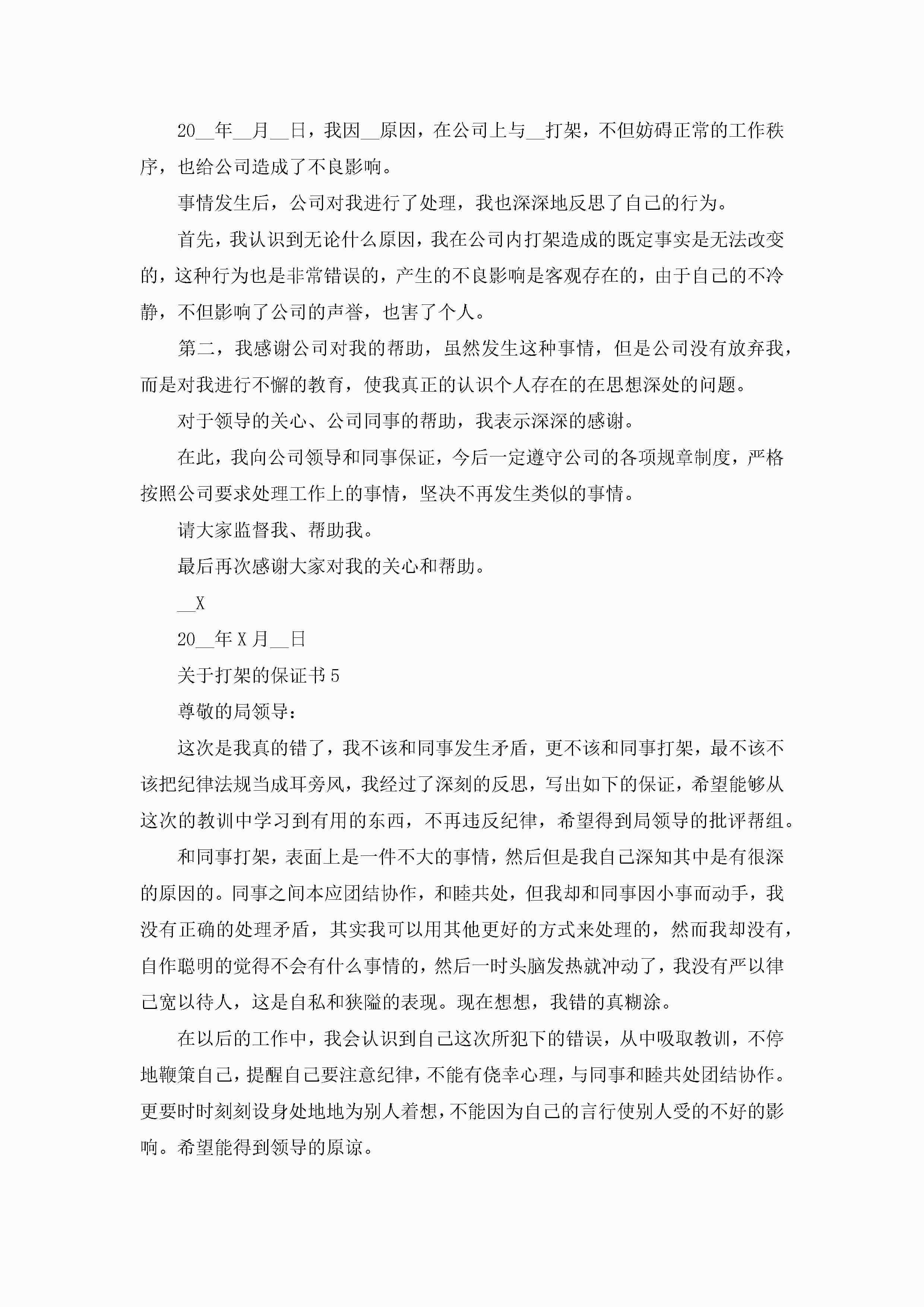 20__年__月__日，我因__原因，在公司上与__打架，不但妨碍正常的工作秩序，也给公司造成了不良影响。

事情发生后，公司对我进行了处理，我也深深地反思了自己的行为。

首先，我认识到无论什么原因，我在公司内打架造成的既定事实是无法改变的，这种行为也是非常错误的，产生的不良影响是客观存在的，由于自己的不冷静，不但影响了公司的声誉，也害了个人。

第二，我感谢公司对我的帮助，虽然发生这种事情，但是公司没有放弃我，而是对我进行不懈的教育，使我真正的认识个人存在的在思想深处的问题。

对于领导的关心、公司同事的帮助，我表示深深的感谢。

在此，我向公司领导和同事保证，今后一定遵守公司的各项规章制度，严格按照公司要求处理工作上的事情，坚决不再发生类似的事情。

请大家监督我、帮助我。

最后再次感谢大家对我的关心和帮助。

__X

20__年X月__日

关于打架的保证书5

尊敬的局领导：

这次是我真的错了，我不该和同事发生矛盾，更不该和同事打架，最不该不该把纪律法规当成耳旁风，我经过了深刻的反思，写出如下的保证，希望能够从这次的教训中学习到有用的东西，不再违反纪律，希望得到局领导的批评帮组。

和同事打架，表面上是一件不大的事情，然后但是我自己深知其中是有很深的原因的。同事之间本应团结协作，和睦共处，但我却和同事因小事而动手，我没有正确的处理矛盾，其实我可以用其他更好的方式来处理的，然而我却没有，自作聪明的觉得不会有什么事情的，然后一时头脑发热就冲动了，我没有严以律己宽以待人，这是自私和狭隘的表现。现在想想，我错的真糊涂。

在以后的工作中，我会认识到自己这次所犯下的错误，从中吸取教训，不停地鞭策自己，提醒自己要注意纪律，不能有侥幸心理，与同事和睦共处团结协作。更要时时刻刻设身处地地为别人着想，不能因为自己的言行使别人受的不好的影响。希望能得到领导的原谅。